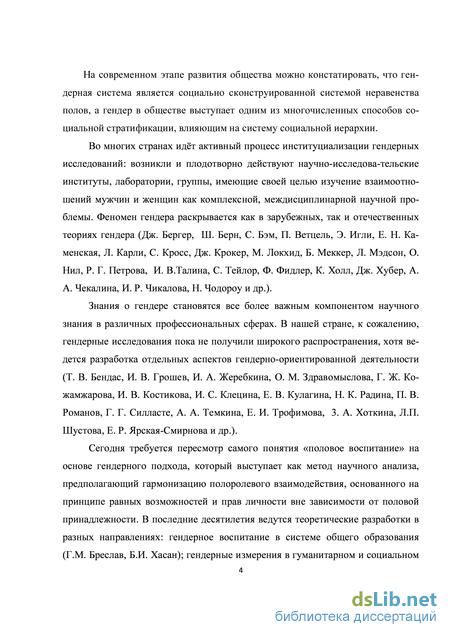 На современном этапе развития общества можно констатировать, что гендерная система является социально сконструированной системой неравенства полов, а гендер в обществе выступает одним из многочисленных способов социальной стратификации, влияющим на систему социальной иерархии.

Во многих странах идёт активный процесс институциализации гендерных исследований: возникли и плодотворно действуют научно-исследова-тельские институты, лаборатории, группы, имеющие своей целью изучение взаимоотношений мужчин и женщин как комплексной, междисциплинарной научной проблемы. Феномен гендера раскрывается как в зарубежных, так и отечественных теориях гендера (Дж. Бергер, Ш. Берн, С. Бэм, П. Ветцель, Э. Игли, Е. Н. Каменская, Л. Карли, С. Кросс, Дж. Крокер, М. Локхид, Б. Меккер, Л. Мэдсон, О. Нил, Р. Г. Петрова, И. В.Талина, С. Тейлор, Ф. Фидлер, К. Холл, Дж. Хубер, А. А. Чекалина, И. Р. Чикалова, Н. Чодороу и др.).

Знания о гендере становятся все более важным компонентом научного знания в различных профессиональных сферах. В нашей стране, к сожалению, гендерные исследования пока не получили широкого распространения, хотя ведется разработка отдельных аспектов гендерно-ориентированной деятельности (Т. В. Бендас, И. В. Грошев, И. А. Жеребкина, О. М. Здравомыслова, Г. Ж. Кожамжарова, И. В. Костикова, И. С. Клецина, Е. В. Кулагина, Н. К. Радина, П. В. Романов, Г. Г. Силласте, А. А. Темкина, Е. И. Трофимова, З. А. Хоткина, Л.П. Шустова, Е. Р. Ярская-Смирнова и др.).

Сегодня требуется пересмотр самого понятия «половое воспитание» на основе гендерного подхода, который выступает как метод научного анализа, предполагающий гармонизацию полоролевого взаимодействия, основанного на принципе равных возможностей и прав личности вне зависимости от половой принадлежности. В последние десятилетия ведутся теоретические разработки в разных направлениях: гендерное воспитание в системе общего образования (Г.М. Бреслав, Б.И. Хасан); гендерные измерения в гуманитарном и социальном

4

dsLib.net
библиотека диссертаций